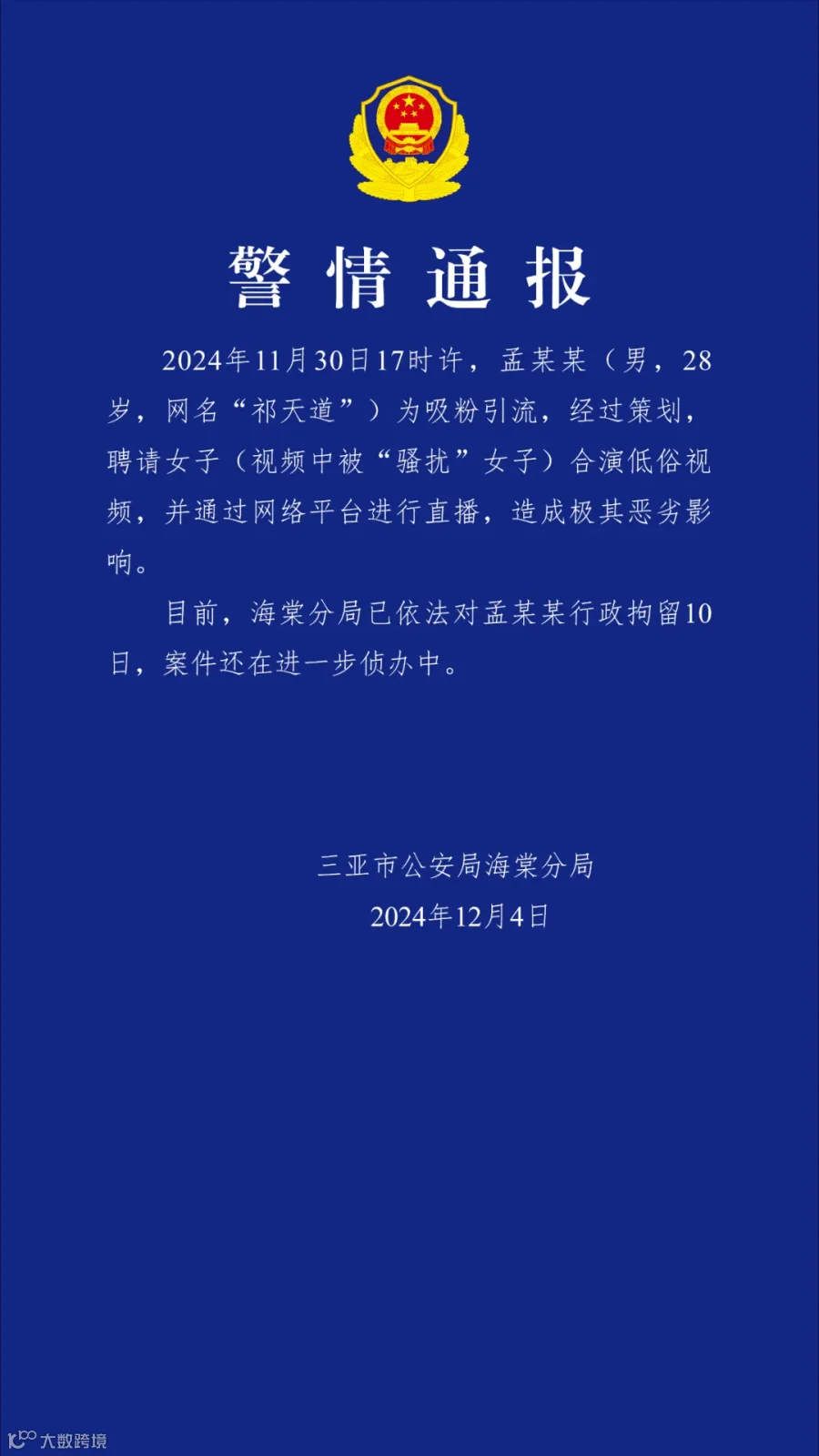 警情通报

2024年11月30日17时许，孟某某（男，28岁，网名“祁天道”）为吸粉引流，经过策划，聘请女子（视频中被“骚扰”女子）合演低俗视频，并通过网络平台进行直播，造成极其恶劣影响。

目前，海棠分局已依法对孟某某行政拘留10日，案件还在进一步侦办中。

三亚市公安局海棠分局
2024年12月4日

大数跨境